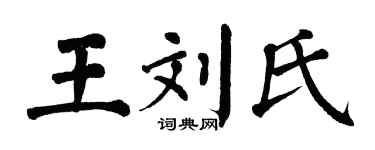 王刘氏
词典网